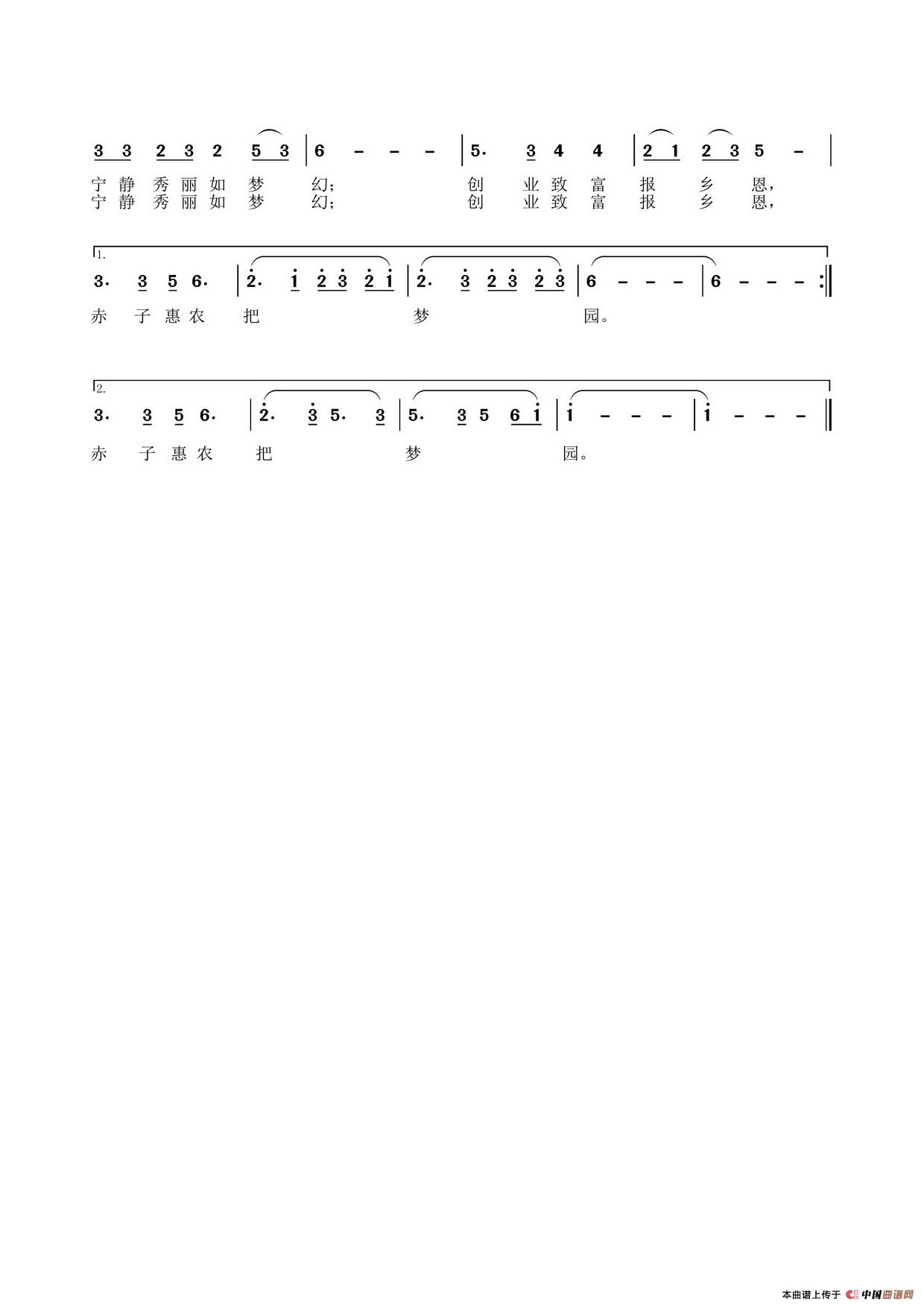 3 3 2 3 2 5 3 | 6 - - - | 5. 3 4 4 | 2 1 2 3 5 - |

宁静秀丽如梦幻; 创业致富报乡恩,
宁静秀丽如梦幻; 创业致富报乡恩,

1.
3. 3 5 6. | 2. 1 2 3 2 1 | 2. 3 2 3 2 3 | 6 - - - | 6 - - - :‖

赤子惠农把梦园。

2.
3. 3 5 6. | 2. 3 5. 3 | 5. 3 5 6 1 | 1 - - - | 1 - - - ‖

赤子惠农把梦园。

本曲谱上传于 中国曲谱网